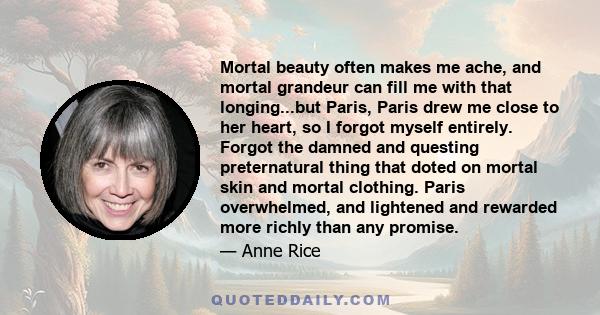 Mortal beauty often makes me ache, and mortal grandeur can fill me with that longing...but Paris, Paris drew me close to her heart, so I forgot myself entirely. Forgot the damned and questing preternatural thing that doted on mortal skin and mortal clothing. Paris overwhelmed, and lightened and rewarded more richly than any promise.

— Anne Rice

QUOTEDDAILY.COM